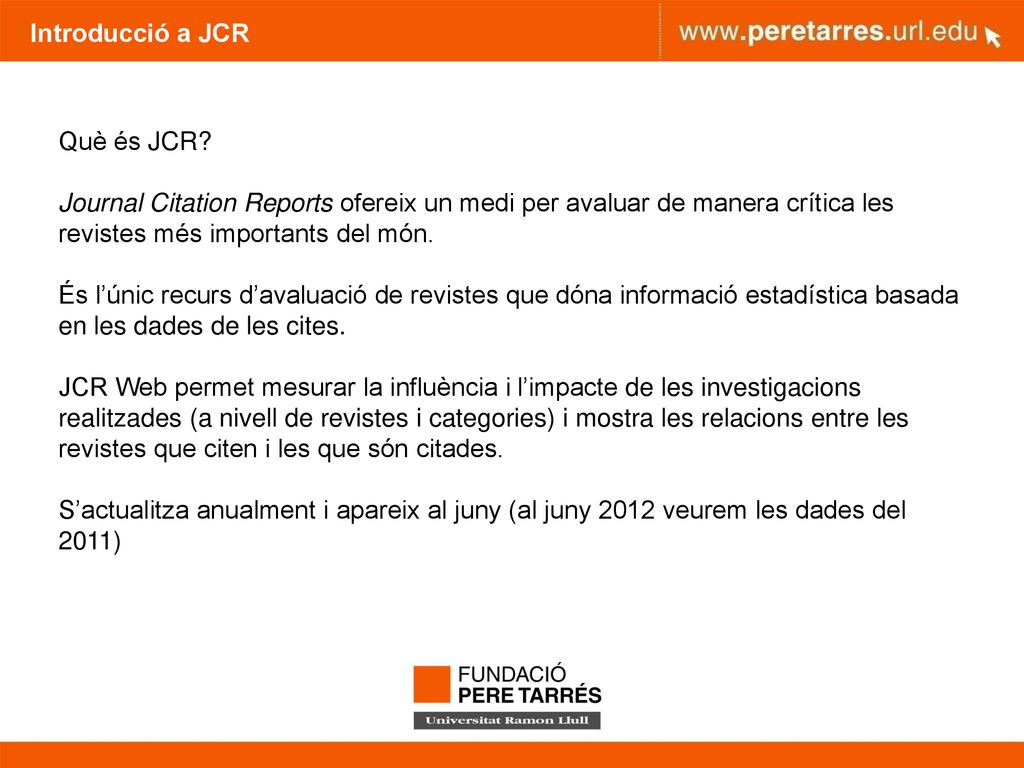 Introducció a JCR

www.peretarres.url.edu

Què és JCR?

Journal Citation Reports ofereix un medi per avaluar de manera crítica les revistes més importants del món.

És l'únic recurs d'avaluació de revistes que dóna informació estadística basada en les dades de les cites.

JCR Web permet mesurar la influència i l'impacte de les investigacions realitzades (a nivell de revistes i categories) i mostra les relacions entre les revistes que citen i les que són citades.

S'actualitza anualment i apareix al juny (al juny 2012 veurem les dades del 2011)

FUNDACIÓ
PERE TARRÉS
Universitat Ramon Llull